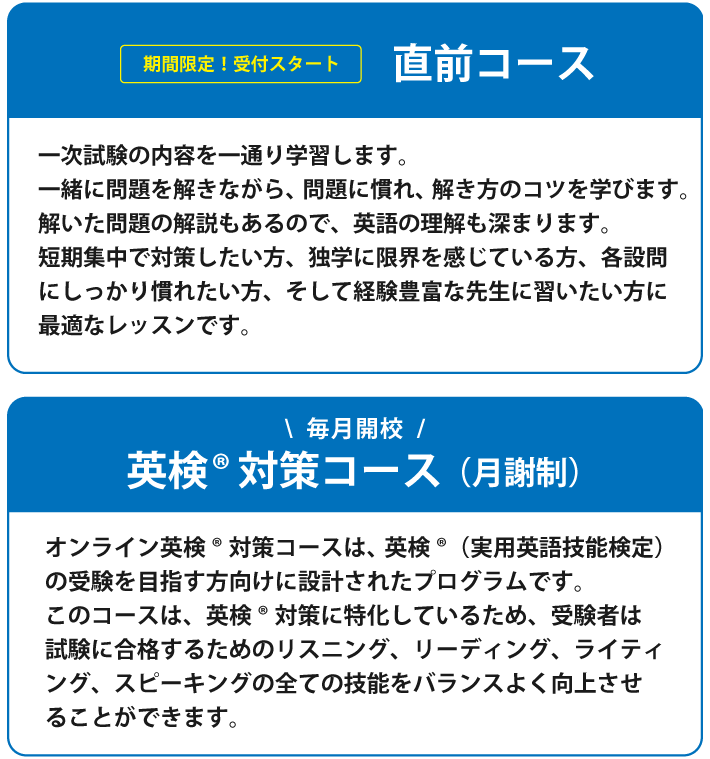 期間限定！受付スタート

直前コース

一次試験の内容を一通り学習します。
一緒に問題を解きながら、問題に慣れ、解き方のコツを学びます。
解いた問題の解説もあるので、英語の理解も深まります。
短期集中で対策したい方、独学に限界を感じている方、各設問にしっかり慣れたい方、そして経験豊富な先生に習いたい方に最適なレッスンです。

\ 毎月開校 /

英検® 対策コース（月謝制）

オンライン英検® 対策コースは、英検®（実用英語技能検定）の受験を目指す方向けに設計されたプログラムです。
このコースは、英検® 対策に特化しているため、受験者は試験に合格するためのリスニング、リーディング、ライティング、スピーキングの全ての技能をバランスよく向上させることができます。